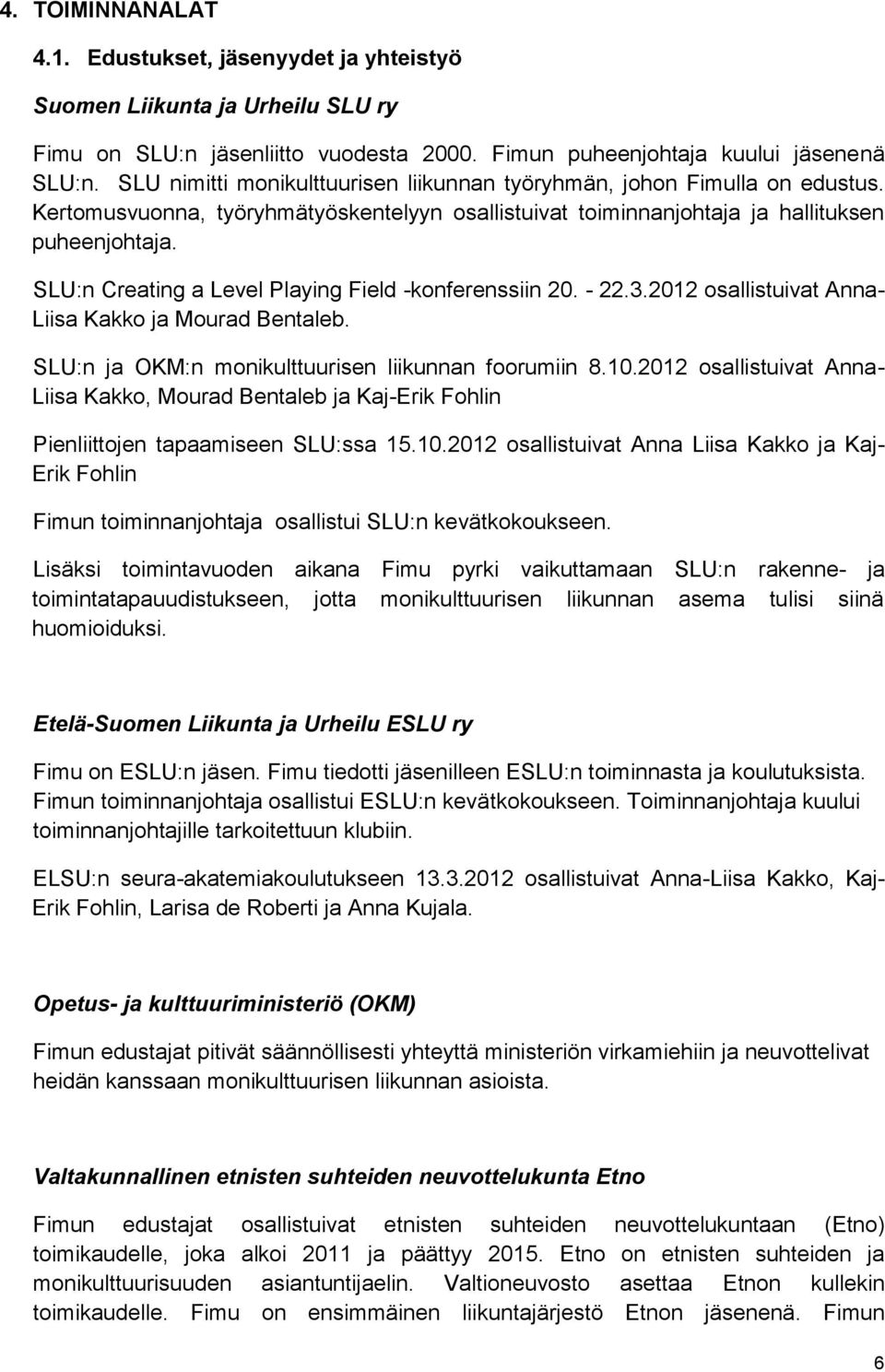 4. TOIMINNANALAT

4.1. Edustukset, jäsenyydet ja yhteistyö

Suomen Liikunta ja Urheilu SLU ry

Fimu on SLU:n jäsenliitto vuodesta 2000. Fimun puheenjohtaja kuului jäsenenä SLU:n. SLU nimitti monikulttuurisen liikunnan työryhmän, johon Fimulla on edustus. Kertomusvuonna, työryhmätyöskentelyyn osallistuivat toiminnanjohtaja ja hallituksen puheenjohtaja.

SLU:n Creating a Level Playing Field -konferenssiin 20. - 22.3.2012 osallistuivat Anna-Liisa Kakko ja Mourad Bentaleb.

SLU:n ja OKM:n monikulttuurisen liikunnan foorumiin 8.10.2012 osallistuivat Anna-Liisa Kakko, Mourad Bentaleb ja Kaj-Erik Fohlin

Pienliittojen tapaamiseen SLU:ssa 15.10.2012 osallistuivat Anna Liisa Kakko ja Kaj-Erik Fohlin

Fimun toiminnanjohtaja osallistui SLU:n kevätkokoukseen.

Lisäksi toimintavuoden aikana Fimu pyrki vaikuttamaan SLU:n rakenne- ja toimintatapauudistukseen, jotta monikulttuurisen liikunnan asema tulisi siinä huomioiduksi.

Etelä-Suomen Liikunta ja Urheilu ESLU ry

Fimu on ESLU:n jäsen. Fimu tiedotti jäsenilleen ESLU:n toiminnasta ja koulutuksista. Fimun toiminnanjohtaja osallistui ESLU:n kevätkokoukseen. Toiminnanjohtaja kuului toiminnanjohtajille tarkoitettuun klubiin.

ELSU:n seura-akatemiakoulutukseen 13.3.2012 osallistuivat Anna-Liisa Kakko, Kaj-Erik Fohlin, Larisa de Roberti ja Anna Kujala.

Opetus- ja kulttuuriministeriö (OKM)

Fimun edustajat pitivät säännöllisesti yhteyttä ministeriön virkamiehiin ja neuvottelivat heidän kanssaan monikulttuurisen liikunnan asioista.

Valtakunnallinen etnisten suhteiden neuvottelukunta Etno

Fimun edustajat osallistuivat etnisten suhteiden neuvottelukuntaan (Etno) toimikaudelle, joka alkoi 2011 ja päättyy 2015. Etno on etnisten suhteiden ja monikulttuurisuuden asiantuntijaelin. Valtioneuvosto asettaa Etnon kullekin toimikaudelle. Fimu on ensimmäinen liikuntajärjestö Etnon jäsenenä. Fimun

6